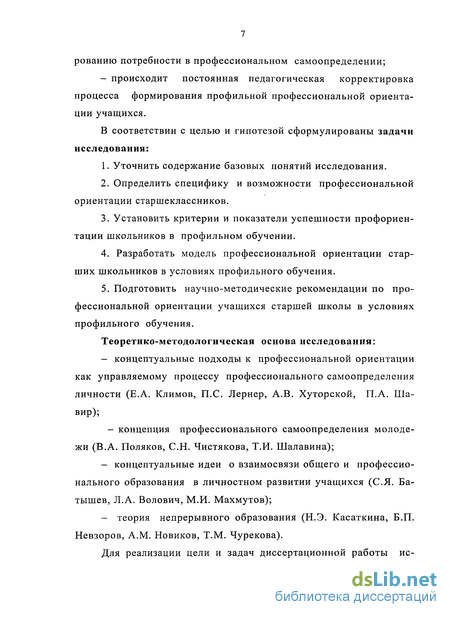 7

рованию потребности в профессиональном самоопределении;

– происходит постоянная педагогическая корректировка процесса формирования профильной профессиональной ориентации учащихся.

В соответствии с целью и гипотезой сформулированы задачи исследования:

1. Уточнить содержание базовых понятий исследования.

2. Определить специфику и возможности профессиональной ориентации старшеклассников.

3. Установить критерии и показатели успешности профориентации школьников в профильном обучении.

4. Разработать модель профессиональной ориентации старших школьников в условиях профильного обучения.

5. Подготовить научно-методические рекомендации по профессиональной ориентации учащихся старшей школы в условиях профильного обучения.

Теоретико-методологическая основа исследования:

– концептуальные подходы к профессиональной ориентации как управляемому процессу профессионального самоопределения личности (Е.А. Климов, П.С. Лернер, А.В. Хуторской, П.А. Шавир);

– концепция профессионального самоопределения молодежи (В.А. Поляков, С.Н. Чистякова, Т.И. Шалавина);

– концептуальные идеи о взаимосвязи общего и профессионального образования в личностном развитии учащихся (С.Я. Батышев, Л.А. Волович, М.И. Махмутов);

– теория непрерывного образования (Н.Э. Касаткина, Б.П. Невзоров, А.М. Новиков, Т.М. Чурекова).

Для реализации цели и задач диссертационной работы ис-

dsLib.net
библиотека диссертаций